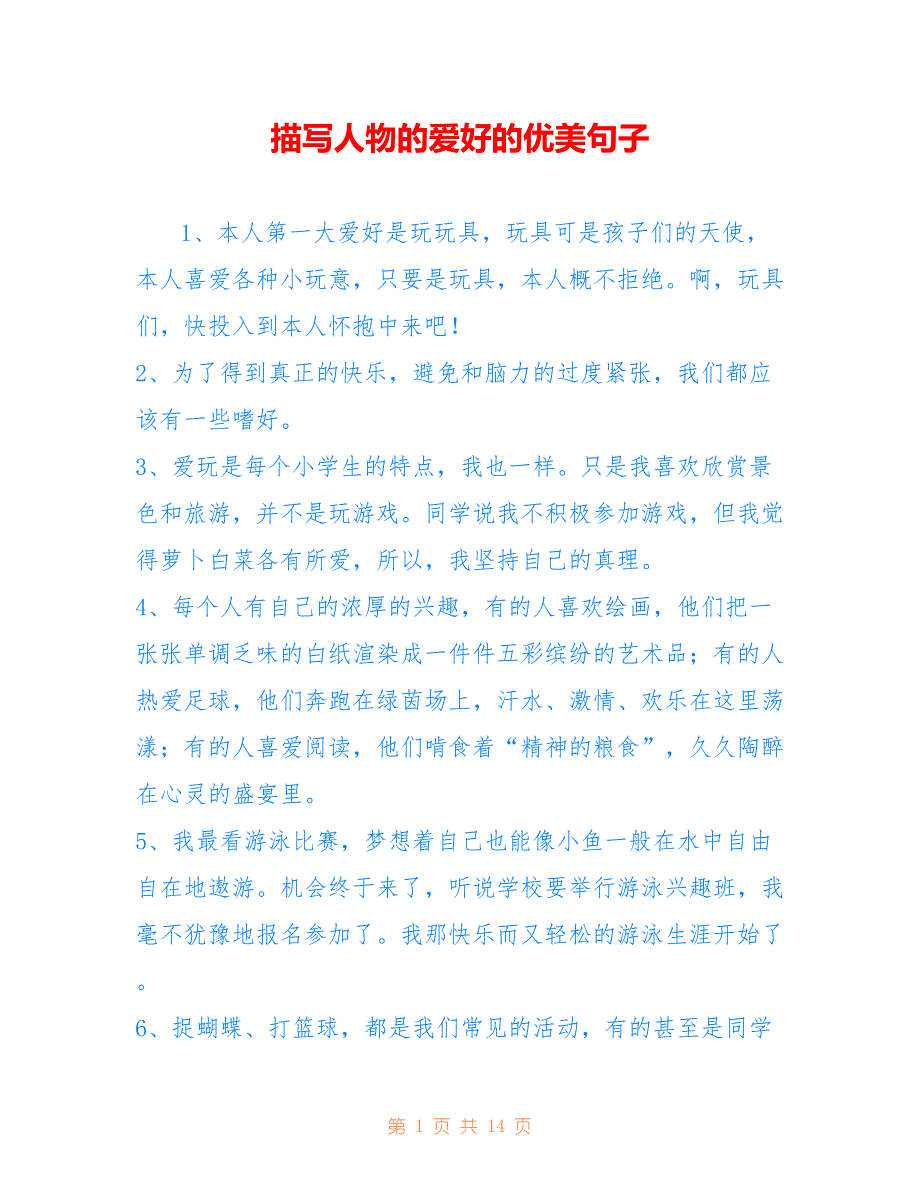 描写人物的爱好的优美句子

1、本人第一大爱好是玩玩具，玩具可是孩子们的天使，本人喜爱各种小玩意，只要是玩具，本人概不拒绝。啊，玩具们，快投入到本人怀抱中来吧！

2、为了得到真正的快乐，避免和脑力的过度紧张，我们都应该有一些嗜好。

3、爱玩是每个小学生的特点，我也一样。只是我喜欢欣赏景色和旅游，并不是玩游戏。同学说我不积极参加游戏，但我觉得萝卜白菜各有所爱，所以，我坚持自己的真理。

4、每个人有自己的浓厚的兴趣，有的人喜欢绘画，他们把一张张单调乏味的白纸渲染成一件件五彩缤纷的艺术品；有的人热爱足球，他们奔跑在绿茵场上，汗水、激情、欢乐在这里荡漾；有的人喜爱阅读，他们啃食着“精神的粮食”，久久陶醉在心灵的盛宴里。

5、我最看游泳比赛，梦想着自己也能像小鱼一般在水中自由自在地遨游。机会终于来了，听说学校要举行游泳兴趣班，我毫不犹豫地报名参加了。我那快乐而又轻松的游泳生涯开始了。

6、捉蝴蝶、打篮球，都是我们常见的活动，有的甚至是同学

第 1 页 共 14 页